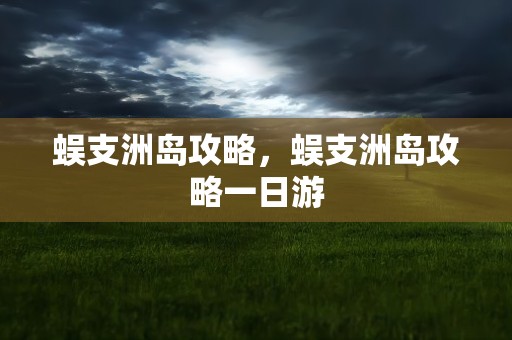 蜈支洲岛攻略，蜈支洲岛攻略一日游